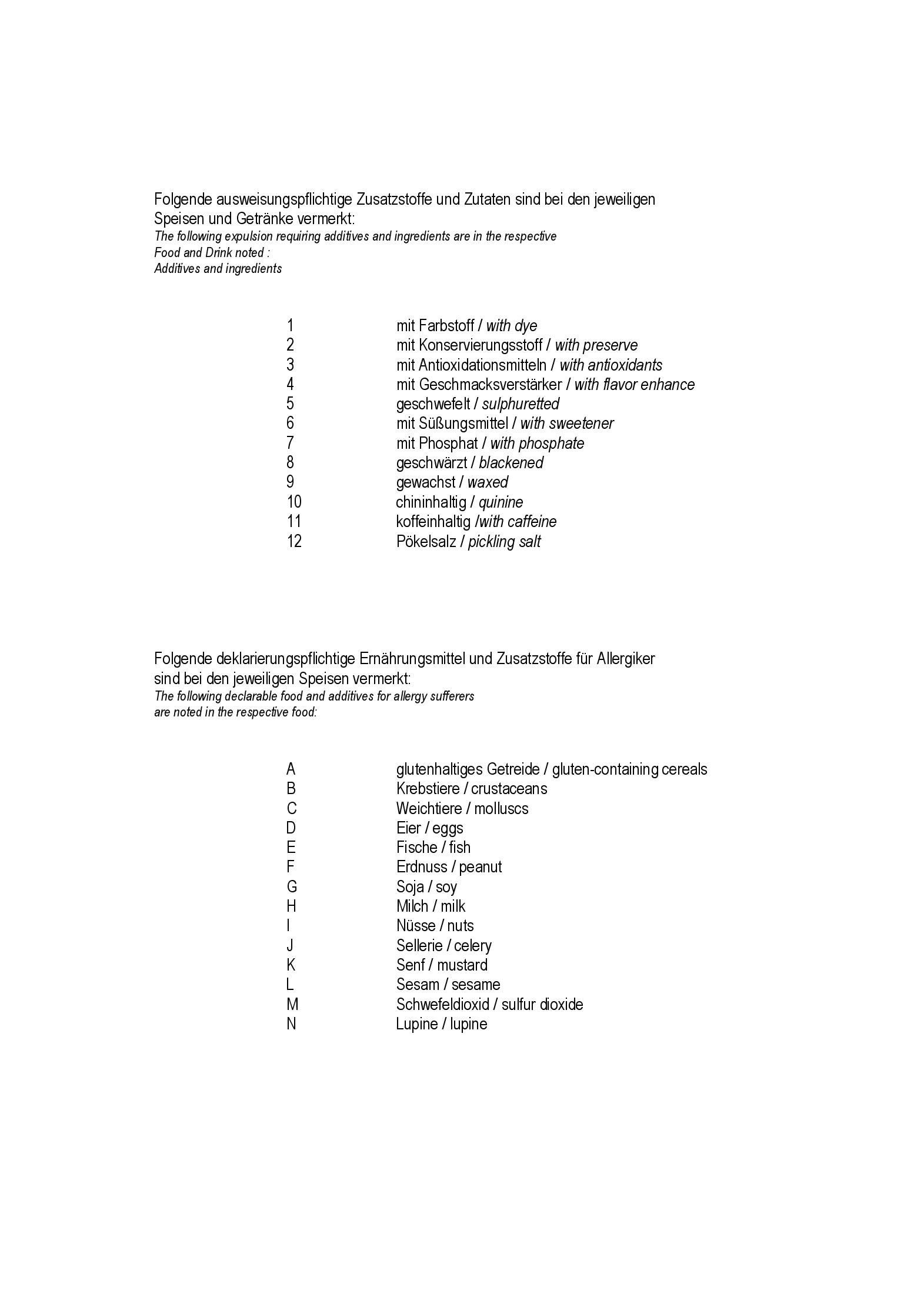 Folgende ausweisungspflichtige Zusatzstoffe und Zutaten sind bei den jeweiligen Speisen und Getränke vermerkt:
The following expulsion requiring additives and ingredients are in the respective Food and Drink noted :
Additives and ingredients

1 mit Farbstoff / with dye
2 mit Konservierungsstoff / with preserve
3 mit Antioxidationsmitteln / with antioxidants
4 mit Geschmacksverstärker / with flavor enhance
5 geschwefelt / sulphuretted
6 mit Süßungsmittel / with sweetener
7 mit Phosphat / with phosphate
8 geschwärzt / blackened
9 gewachst / waxed
10 chininhaltig / quinine
11 koffeinhaltig /with caffeine
12 Pökelsalz / pickling salt

Folgende deklarierungspflichtige Ernährungsmittel und Zusatzstoffe für Allergiker sind bei den jeweiligen Speisen vermerkt:
The following declarable food and additives for allergy sufferers are noted in the respective food:

A glutenhaltiges Getreide / gluten-containing cereals
B Krebstiere / crustaceans
C Weichtiere / molluscs
D Eier / eggs
E Fische / fish
F Erdnuss / peanut
G Soja / soy
H Milch / milk
I Nüsse / nuts
J Sellerie / celery
K Senf / mustard
L Sesam / sesame
M Schwefeldioxid / sulfur dioxide
N Lupine / lupine